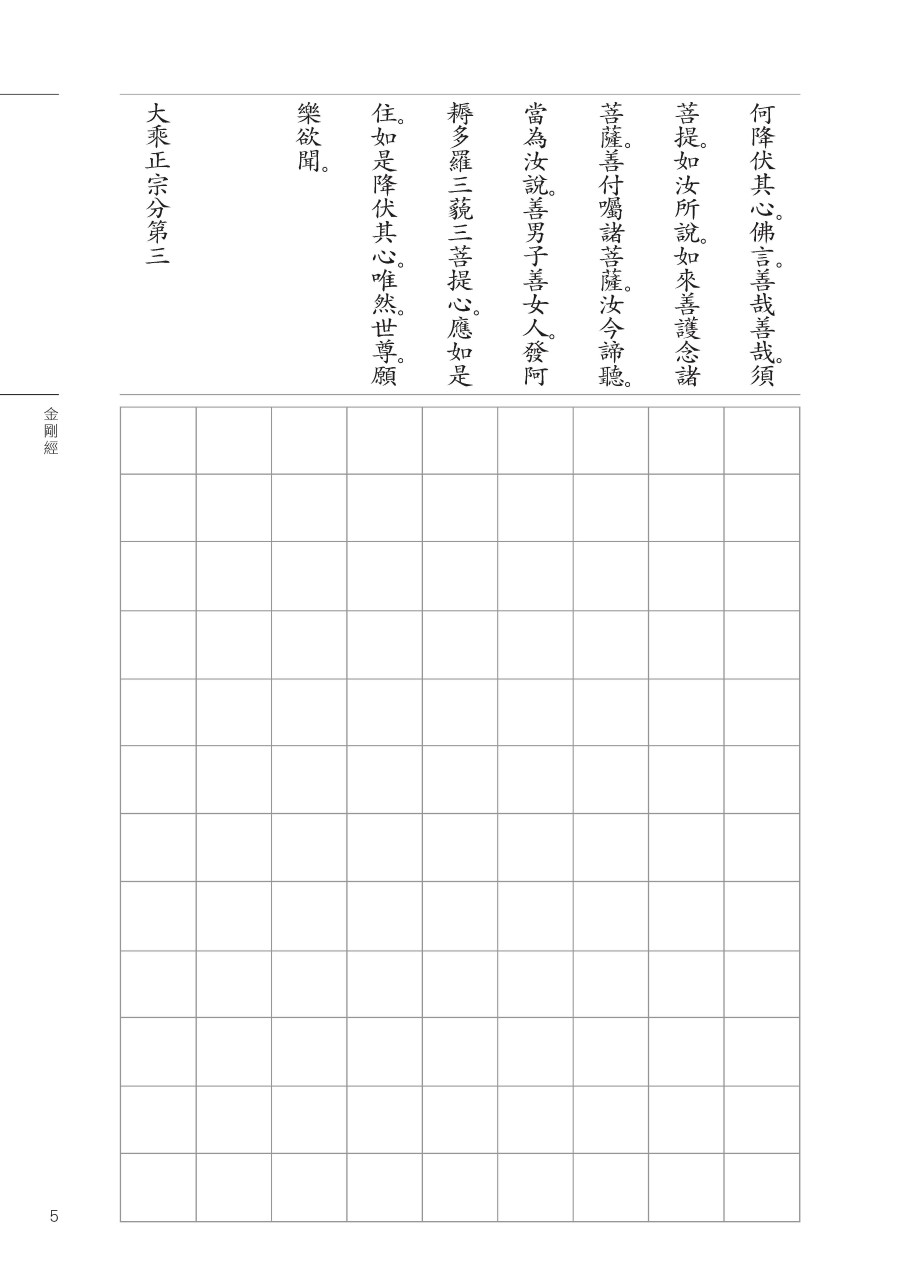 何降伏其心。佛言。善哉善哉。須菩提。如汝所說。如來善護念諸菩薩。善付囑諸菩薩。汝今諦聽。當為汝說。善男子善女人。發阿耨多羅三藐三菩提心。應如是住。如是降伏其心。唯然。世尊。願樂欲聞。

大乘正宗分第三

金剛經

5